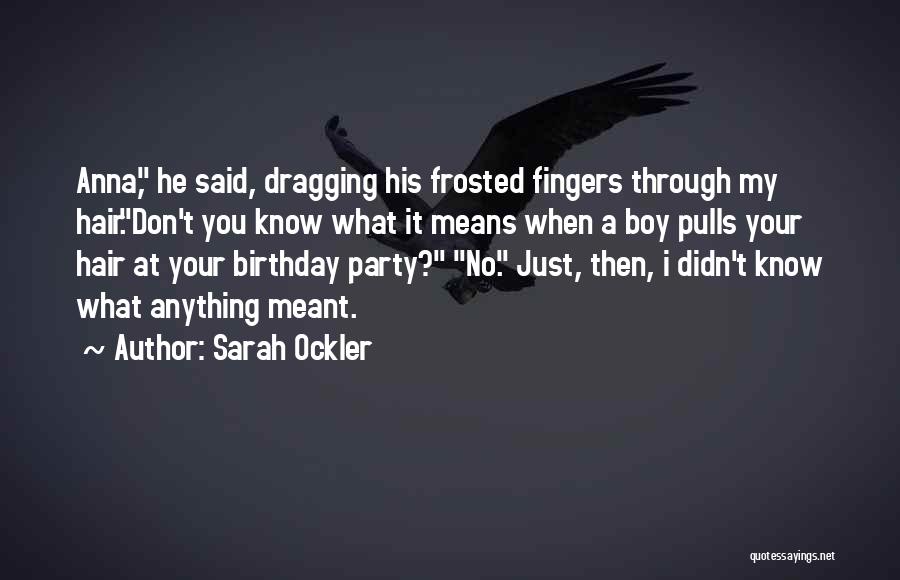 Anna," he said, dragging his frosted fingers through my hair."Don't you know what it means when a boy pulls your hair at your birthday party?" "No." Just, then, i didn't know what anything meant.

~ Author: Sarah Ockler

quotessayings.net